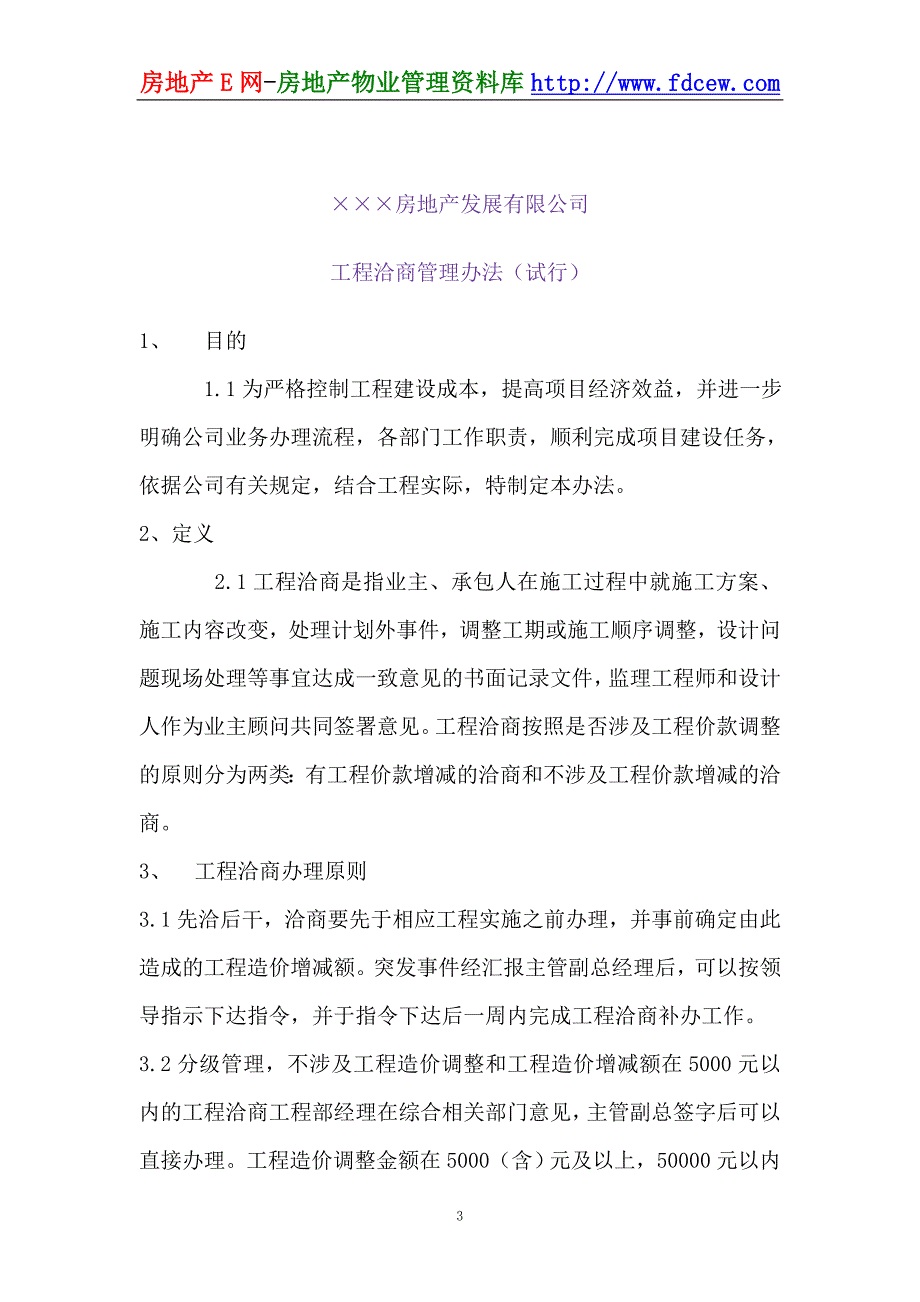 房地产E网-房地产物业管理资料库 http://www.fdcew.com

×××房地产发展有限公司

工程洽商管理办法（试行）

1、 目的

1.1 为严格控制工程建设成本，提高项目经济效益，并进一步明确公司业务办理流程，各部门工作职责，顺利完成项目建设任务，依据公司有关规定，结合工程实际，特制定本办法。

2、定义

2.1 工程洽商是指业主、承包人在施工过程中就施工方案、施工内容改变，处理计划外事件，调整工期或施工顺序调整，设计问题现场处理等事宜达成一致意见的书面记录文件，监理工程师和设计人作为业主顾问共同签署意见。工程洽商按照是否涉及工程价款调整的原则分为两类：有工程价款增减的洽商和不涉及工程价款增减的洽商。

3、 工程洽商办理原则

3.1 先洽后干，洽商要先于相应工程实施之前办理，并事前确定由此造成的工程造价增减额。突发事件经汇报主管副总经理后，可以按领导指示下达指令，并于指令下达后一周内完成工程洽商补办工作。

3.2 分级管理，不涉及工程造价调整和工程造价增减额在 5000 元以内的工程洽商工程部经理在综合相关部门意见，主管副总签字后可以直接办理。工程造价调整金额在 5000（含）元及以上，50000 元以内

3